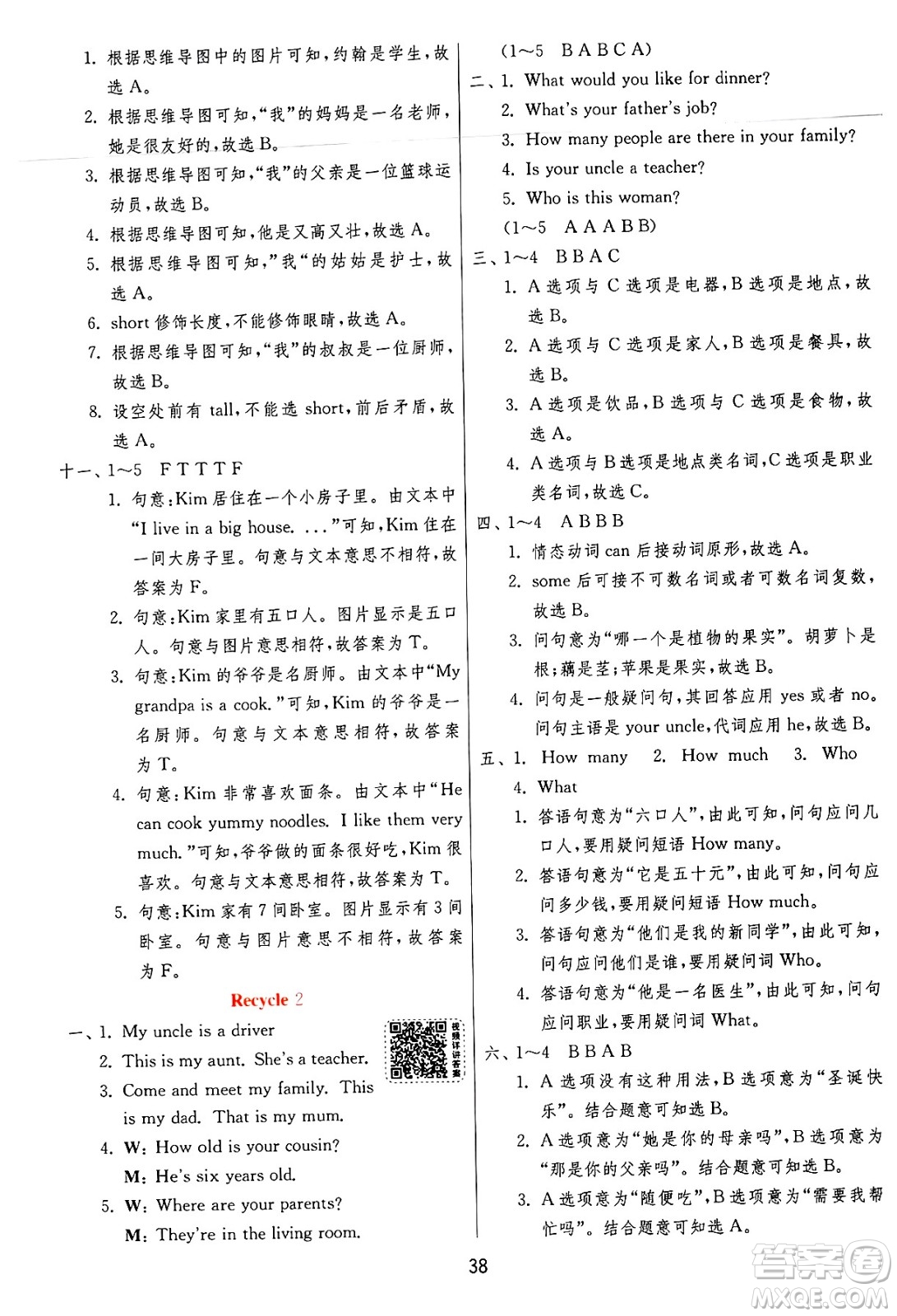 1. 根据思维导图中的图片可知，约翰是学生，故选 A。

2. 根据思维导图可知，“我”的妈妈是一名老师，她是很友好的，故选 B。

3. 根据思维导图可知，“我”的父亲是一位篮球运动员，故选 B。

4. 根据思维导图可知，他是又高又壮，故选 A。

5. 根据思维导图可知，”我“的姑姑是护士，故选 A。

6. short 修饰长度，不能修饰眼睛，故选 A。

7. 根据思维导图可知，“我”的叔叔是一位厨师，故选 B。

8. 设空处前有 tall，不能选 short，前后矛盾，故选 A。

十一、1～5 F T T T F

1. 句意：Kim 居住在一个小房子里。由文本中“I live in a big house. ...”可知，Kim 住在一间大房子里。句意与文本意思不相符，故答案为 F。

2. 句意：Kim 家里有五口人。图片显示是五口人。句意与图片意思相符，故答案为 T。

3. 句意：Kim 的爷爷是名厨师。由文本中“My grandpa is a cook.”可知，Kim 的爷爷是一名厨师。句意与文本意思相符，故答案为 T。

4. 句意：Kim 非常喜欢面条。由文本中“He can cook yummy noodles. I like them very much.”可知，爷爷做的面条很好吃，Kim 很喜欢。句意与文本意思相符，故答案为 T。

5. 句意：Kim 家有 7 间卧室。图片显示有 3 间卧室。句意与图片意思不相符，故答案为 F。

Recycle 2

视频详讲答案

一、1. My uncle is a driver

2. This is my aunt. She's a teacher.

3. Come and meet my family. This is my dad. That is my mum.

4. W: How old is your cousin?
M: He's six years old.

5. W: Where are your parents?
M: They're in the living room.

(1～5 B A B C A)

二、1. What would you like for dinner?

2. What's your father's job?

3. How many people are there in your family?

4. Is your uncle a teacher?

5. Who is this woman?

(1～5 A A A B B)

三、1～4 B B A C

1. A 选项与 C 选项是电器，B 选项是地点，故选 B。

2. A 选项与 C 选项是家人，B 选项是餐具，故选 B。

3. A 选项是饮品，B 选项与 C 选项是食物，故选 A。

4. A 选项与 B 选项是地点类名词，C 选项是职业类名词，故选 C。

四、1～4 A B B B

1. 情态动词 can 后接动词原形，故选 A。

2. some 后可接不可数名词或者可数名词复数，故选 B。

3. 问句意为“哪一个是植物的果实”。胡萝卜是根；藕是茎；苹果是果实，故选 B。

4. 问句是一般疑问句，其回答应用 yes 或者 no。问句主语是 your uncle，代词应用 he，故选 B。

五、1. How many 2. How much 3. Who 4. What

1. 答语句意为“六口人”，由此可知，问句应问几口人，要用疑问短语 How many。

2. 答语句意为“它是五十元”，由此可知，问句应问多少钱，要用疑问短语 How much。

3. 答语句意为“他们是我的新同学”，由此可知，问句应问他们是谁，要用疑问词 Who。

4. 答语句意为“他是一名医生”，由此可知，问句应问职业，要用疑问词 What。

六、1～4 B B A B

1. A 选项没有这种用法，B 选项意为“圣诞快乐”。结合题意可知选 B。

2. A 选项意为“她是你的母亲吗”，B 选项意为“那是你的父亲吗”。结合题意可知选 B。

3. A 选项意为“随便吃”，B 选项意为“需要我帮忙吗”。结合题意可知选 A。

38

答案圈 MXQE.COM